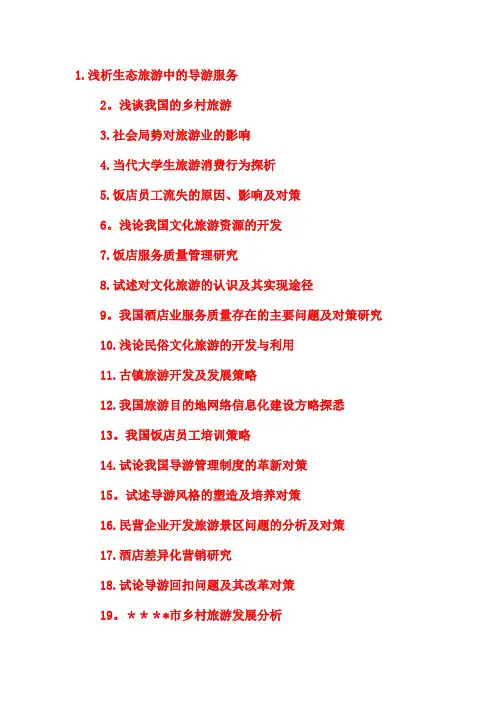 1.浅析生态旅游中的导游服务

2。浅谈我国的乡村旅游

3.社会局势对旅游业的影响

4.当代大学生旅游消费行为探析

5.饭店员工流失的原因、影响及对策

6。浅论我国文化旅游资源的开发

7.饭店服务质量管理研究

8.试述对文化旅游的认识及其实现途径

9。我国酒店业服务质量存在的主要问题及对策研究

10.浅论民俗文化旅游的开发与利用

11.古镇旅游开发及发展策略

12.我国旅游目的地网络信息化建设方略探悉

13。我国饭店员工培训策略

14.试论我国导游管理制度的革新对策

15。试述导游风格的塑造及培养对策

16.民营企业开发旅游景区问题的分析及对策

17.酒店差异化营销研究

18.试论导游回扣问题及其改革对策

19。****市乡村旅游发展分析